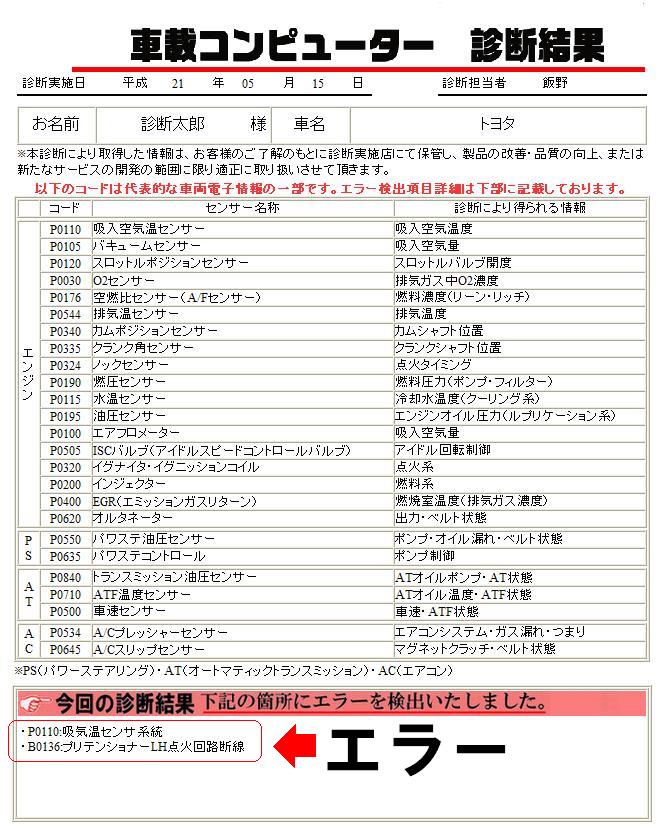 車載コンピューター　診断結果

診断実施日　平成　21　年　05　月　15　日

診断担当者　飯野

| お名前 | 診断太郎　様 | 車名 | トヨタ |
|---|---|---|---|

※本診断により取得した情報は、お客様のご了解のもとに診断実施店にて保管し、製品の改善・品質の向上、または新たなサービスの開発の範囲に限り適正に取り扱いさせて頂きます。

以下のコードは代表的な車両電子情報の一部です。エラー検出項目詳細は下部に記載しております。

| | コード | センサー名称 | 診断により得られる情報 |
|---|---|---|---|
| エンジン | P0110 | 吸入空気温センサー | 吸入空気温度 |
| | P0105 | バキュームセンサー | 吸入空気量 |
| | P0120 | スロットルポジションセンサー | スロットルバルブ開度 |
| | P0030 | O2センサー | 排気ガス中O2濃度 |
| | P0176 | 空燃比センサー(A/Fセンサー) | 燃料濃度(リーン・リッチ) |
| | P0544 | 排気温センサー | 排気温度 |
| | P0340 | カムポジションセンサー | カムシャフト位置 |
| | P0335 | クランク角センサー | クランクシャフト位置 |
| | P0324 | ノックセンサー | 点火タイミング |
| | P0190 | 燃圧センサー | 燃料圧力(ポンプ・フィルター) |
| | P0115 | 水温センサー | 冷却水温度(クーリング系) |
| | P0195 | 油圧センサー | エンジンオイル圧力(ルブリケーション系) |
| | P0100 | エアフロメーター | 吸入空気量 |
| | P0505 | ISCバルブ(アイドルスピードコントロールバルブ) | アイドル回転制御 |
| | P0320 | イグナイタ・イグニッションコイル | 点火系 |
| | P0200 | インジェクター | 燃料系 |
| | P0400 | EGR(エミッションガスリターン) | 燃焼室温度(排気ガス濃度) |
| | P0620 | オルタネーター | 出力・ベルト状態 |
| PS | P0550 | パワステ油圧センサー | ポンプ・オイル漏れ・ベルト状態 |
| | P0635 | パワステコントロール | ポンプ制御 |
| AT | P0840 | トランスミッション油圧センサー | ATオイルポンプ・AT状態 |
| | P0710 | ATF温度センサー | ATオイル温度・ATF状態 |
| | P0500 | 車速センサー | 車速・ATF状態 |
| AC | P0534 | A/Cプレッシャーセンサー | エアコンシステム・ガス漏れ・つまり |
| | P0645 | A/Cスリップセンサー | マグネットクラッチ・ベルト状態 |

※PS(パワーステアリング)・AT(オートマティックトランスミッション)・AC(エアコン)

今回の診断結果　下記の箇所にエラーを検出いたしました。

・P0110:吸気温センサ系統
・B0136:プリテンショナーLH点火回路断線

エラー